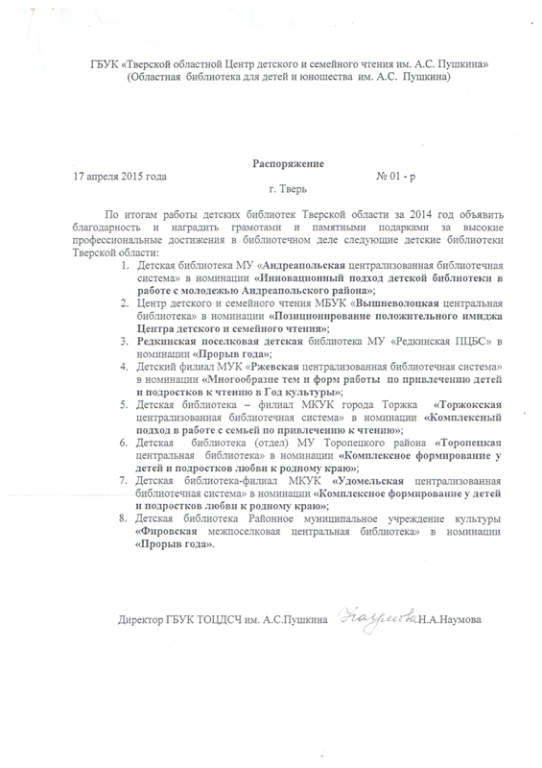 ГБУК «Тверской областной Центр детского и семейного чтения им. А.С. Пушкина»
(Областная библиотека для детей и юношества им. А.С. Пушкина)

Распоряжение

17 апреля 2015 года № 01 - р

г. Тверь

По итогам работы детских библиотек Тверской области за 2014 год объявить благодарность и наградить грамотами и памятными подарками за высокие профессиональные достижения в библиотечном деле следующие детские библиотеки Тверской области:

1. Детская библиотека МУ «Андреапольская централизованная библиотечная система» в номинации «Инновационный подход детской библиотеки в работе с молодежью Андреапольского района»;
2. Центр детского и семейного чтения МБУК «Вышневолоцкая центральная библиотека» в номинации «Позиционирование положительного имиджа Центра детского и семейного чтения»;
3. Редкинская поселковая детская библиотека МУ «Редкинская ПЦБС» в номинации «Прорыв года»;
4. Детский филиал МУК «Ржевская централизованная библиотечная система» в номинации «Многообразие тем и форм работы по привлечению детей и подростков к чтению в Год культуры»;
5. Детская библиотека – филиал МКУК города Торжка «Торжокская централизованная библиотечная система» в номинации «Комплексный подход в работе с семьей по привлечению к чтению»;
6. Детская библиотека (отдел) МУ Торопецкого района «Торопецкая центральная библиотека» в номинации «Комплексное формирование у детей и подростков любви к родному краю»;
7. Детская библиотека-филиал МКУК «Удомельская централизованная библиотечная система» в номинации «Комплексное формирование у детей и подростков любви к родному краю»;
8. Детская библиотека Районное муниципальное учреждение культуры «Фировская межпоселковая центральная библиотека» в номинации «Прорыв года».

Директор ГБУК ТОЦДСЧ им. А.С.Пушкина Наумова Н.А.Наумова